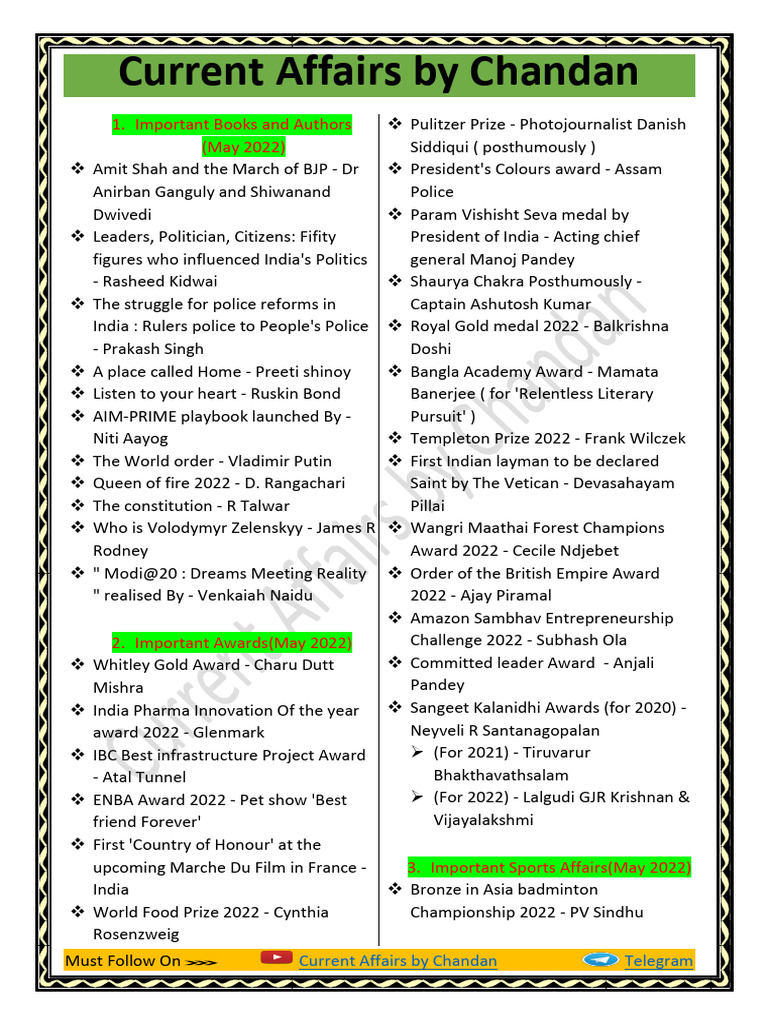 Current Affairs by Chandan

1. Important Books and Authors (May 2022)

❖ Amit Shah and the March of BJP - Dr Anirban Ganguly and Shiwanand Dwivedi
❖ Leaders, Politician, Citizens: Fifity figures who influenced India's Politics - Rasheed Kidwai
❖ The struggle for police reforms in India : Rulers police to People's Police - Prakash Singh
❖ A place called Home - Preeti shinoy
❖ Listen to your heart - Ruskin Bond
❖ AIM-PRIME playbook launched By - Niti Aayog
❖ The World order - Vladimir Putin
❖ Queen of fire 2022 - D. Rangachari
❖ The constitution - R Talwar
❖ Who is Volodymyr Zelenskyy - James R Rodney
❖ " Modi@20 : Dreams Meeting Reality " realised By - Venkaiah Naidu

2. Important Awards(May 2022)

❖ Whitley Gold Award - Charu Dutt Mishra
❖ India Pharma Innovation Of the year award 2022 - Glenmark
❖ IBC Best infrastructure Project Award - Atal Tunnel
❖ ENBA Award 2022 - Pet show 'Best friend Forever'
❖ First 'Country of Honour' at the upcoming Marche Du Film in France - India
❖ World Food Prize 2022 - Cynthia Rosenzweig
❖ Pulitzer Prize - Photojournalist Danish Siddiqui ( posthumously )
❖ President's Colours award - Assam Police
❖ Param Vishisht Seva medal by President of India - Acting chief general Manoj Pandey
❖ Shaurya Chakra Posthumously - Captain Ashutosh Kumar
❖ Royal Gold medal 2022 - Balkrishna Doshi
❖ Bangla Academy Award - Mamata Banerjee ( for 'Relentless Literary Pursuit' )
❖ Templeton Prize 2022 - Frank Wilczek
❖ First Indian layman to be declared Saint by The Vetican - Devasahayam Pillai
❖ Wangri Maathai Forest Champions Award 2022 - Cecile Ndjebet
❖ Order of the British Empire Award 2022 - Ajay Piramal
❖ Amazon Sambhav Entrepreneurship Challenge 2022 - Subhash Ola
❖ Committed leader Award - Anjali Pandey
❖ Sangeet Kalanidhi Awards (for 2020) - Neyveli R Santanagopalan
➢ (For 2021) - Tiruvarur Bhakthavathsalam
➢ (For 2022) - Lalgudi GJR Krishnan & Vijayalakshmi

3. Important Sports Affairs(May 2022)

❖ Bronze in Asia badminton Championship 2022 - PV Sindhu

Current Affairs by Chandan

Must Follow On >>> Current Affairs by Chandan Telegram